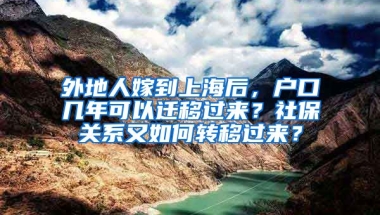 外地人嫁到上海后，户口几年可以迁移过来？社保关系又如何转移过来？